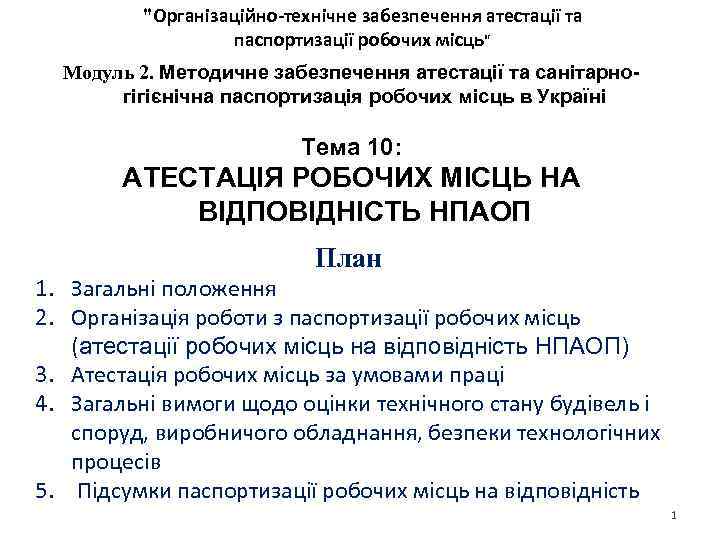 "Організаційно-технічне забезпечення атестації та паспортизації робочих місць"

Модуль 2. Методичне забезпечення атестації та санітарно-гігієнічна паспортизація робочих місць в Україні

Тема 10:
АТЕСТАЦІЯ РОБОЧИХ МІСЦЬ НА ВІДПОВІДНІСТЬ НПАОП

План

1. Загальні положення
2. Організація роботи з паспортизації робочих місць (атестації робочих місць на відповідність НПАОП)
3. Атестація робочих місць за умовами праці
4. Загальні вимоги щодо оцінки технічного стану будівель і споруд, виробничого обладнання, безпеки технологічних процесів
5. Підсумки паспортизації робочих місць на відповідність

1